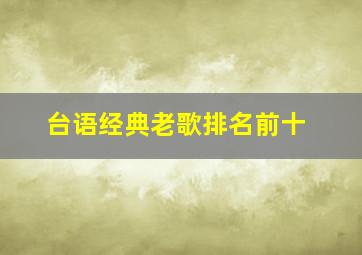 台语经典老歌排名前十